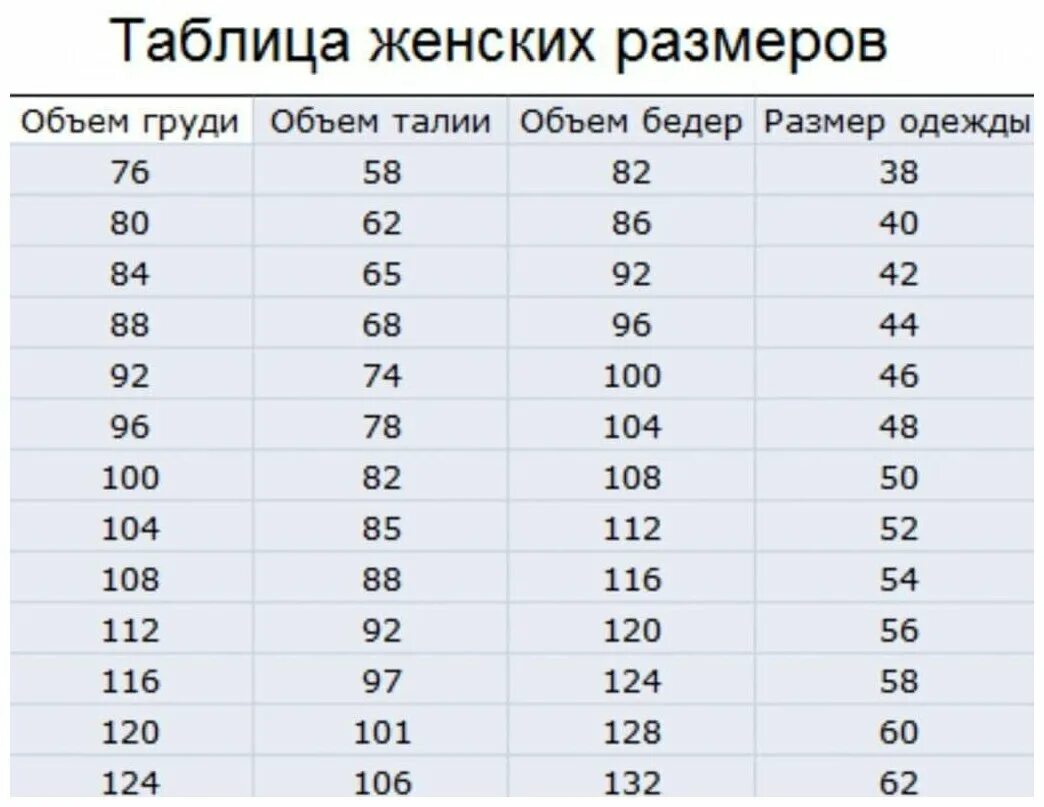 Таблица женских размеров

| Объем груди | Объем талии | Объем бедер | Размер одежды |
|---|---|---|---|
| 76 | 58 | 82 | 38 |
| 80 | 62 | 86 | 40 |
| 84 | 65 | 92 | 42 |
| 88 | 68 | 96 | 44 |
| 92 | 74 | 100 | 46 |
| 96 | 78 | 104 | 48 |
| 100 | 82 | 108 | 50 |
| 104 | 85 | 112 | 52 |
| 108 | 88 | 116 | 54 |
| 112 | 92 | 120 | 56 |
| 116 | 97 | 124 | 58 |
| 120 | 101 | 128 | 60 |
| 124 | 106 | 132 | 62 |